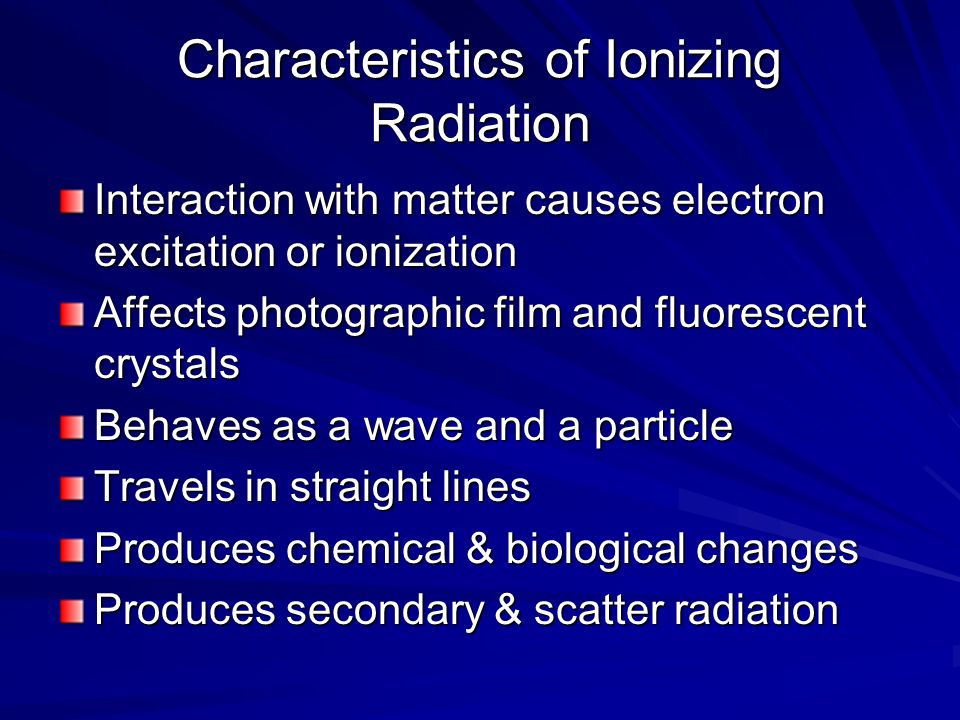 Characteristics of Ionizing Radiation

Interaction with matter causes electron excitation or ionization

Affects photographic film and fluorescent crystals

Behaves as a wave and a particle

Travels in straight lines

Produces chemical & biological changes

Produces secondary & scatter radiation